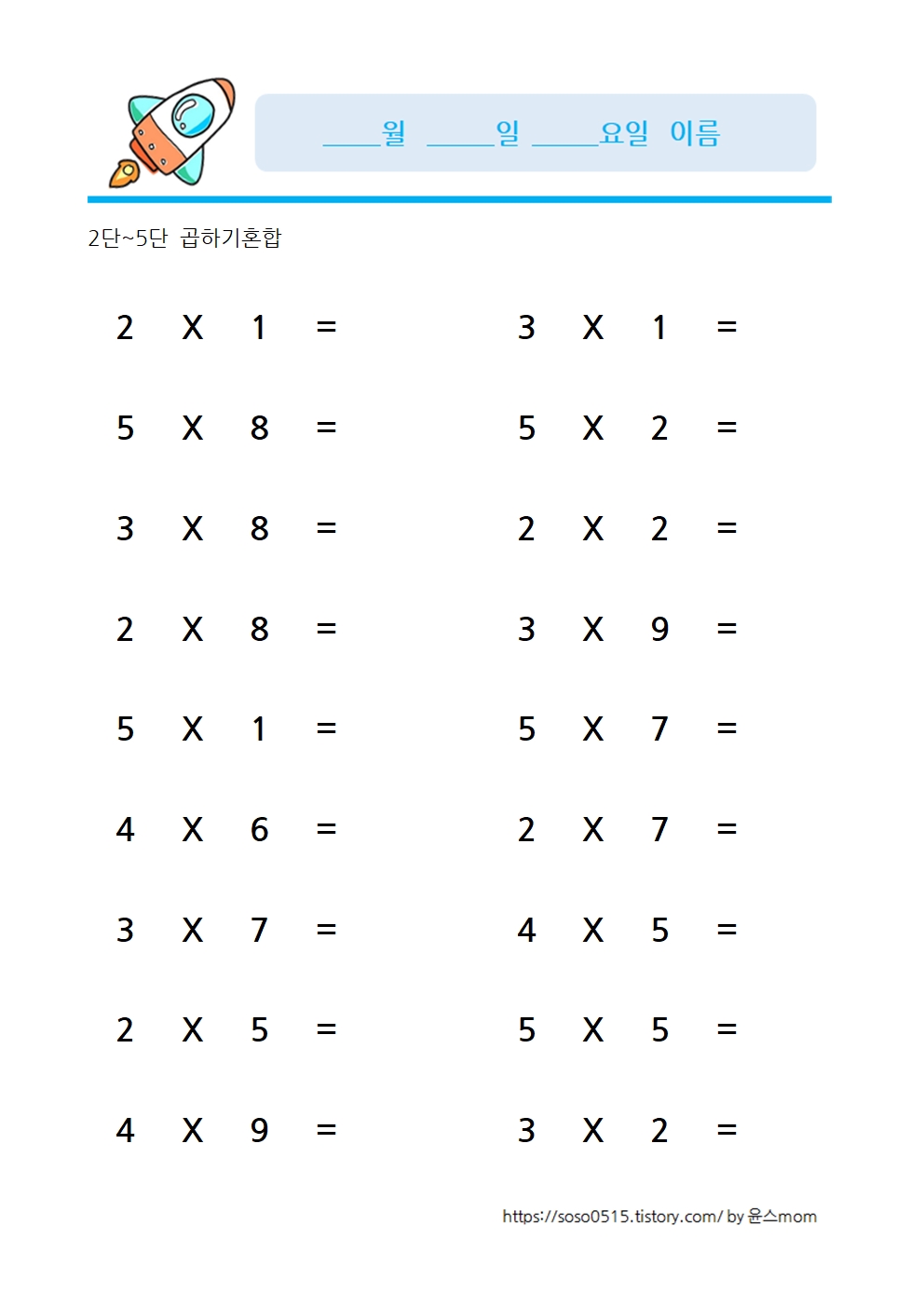 ____월 ____일 ____요일 이름

2단~5단 곱하기혼합

2 X 1 =

5 X 8 =

3 X 8 =

2 X 8 =

5 X 1 =

4 X 6 =

3 X 7 =

2 X 5 =

4 X 9 =

3 X 1 =

5 X 2 =

2 X 2 =

3 X 9 =

5 X 7 =

2 X 7 =

4 X 5 =

5 X 5 =

3 X 2 =

https://soso0515.tistory.com/ by 윤스mom